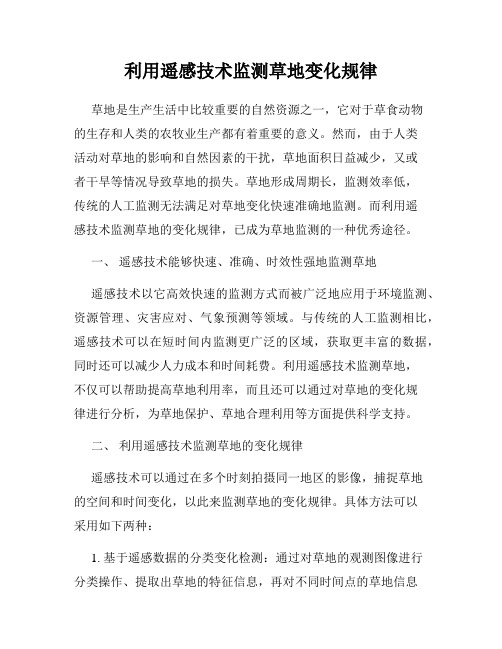 利用遥感技术监测草地变化规律

草地是生产生活中比较重要的自然资源之一，它对于草食动物的生存和人类的农牧业生产都有着重要的意义。然而，由于人类活动对草地的影响和自然因素的干扰，草地面积日益减少，又或者干旱等情况导致草地的损失。草地形成周期长，监测效率低，传统的人工监测无法满足对草地变化快速准确地监测。而利用遥感技术监测草地的变化规律，已成为草地监测的一种优秀途径。

一、 遥感技术能够快速、准确、时效性强地监测草地

遥感技术以它高效快速的监测方式而被广泛地应用于环境监测、资源管理、灾害应对、气象预测等领域。与传统的人工监测相比，遥感技术可以在短时间内监测更广泛的区域，获取更丰富的数据，同时还可以减少人力成本和时间耗费。利用遥感技术监测草地，不仅可以帮助提高草地利用率，而且还可以通过对草地的变化规律进行分析，为草地保护、草地合理利用等方面提供科学支持。

二、 利用遥感技术监测草地的变化规律

遥感技术可以通过在多个时刻拍摄同一地区的影像，捕捉草地的空间和时间变化，以此来监测草地的变化规律。具体方法可以采用如下两种：

1. 基于遥感数据的分类变化检测：通过对草地的观测图像进行分类操作、提取出草地的特征信息，再对不同时间点的草地信息